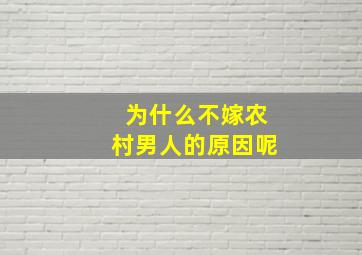 为什么不嫁农村男人的原因呢